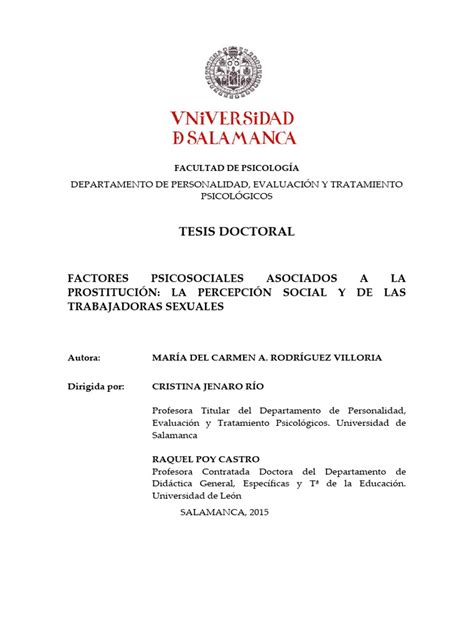 VNiVERSiDAD
D SALAMANCA

FACULTAD DE PSICOLOGÍA

DEPARTAMENTO DE PERSONALIDAD, EVALUACIÓN Y TRATAMIENTO PSICOLÓGICOS

TESIS DOCTORAL

FACTORES PSICOSOCIALES ASOCIADOS A LA PROSTITUCIÓN: LA PERCEPCIÓN SOCIAL Y DE LAS TRABAJADORAS SEXUALES

Autora: MARÍA DEL CARMEN A. RODRÍGUEZ VILLORIA

Dirigida por: CRISTINA JENARO RÍO

Profesora Titular del Departamento de Personalidad, Evaluación y Tratamiento Psicológicos. Universidad de Salamanca

RAQUEL POY CASTRO
Profesora Contratada Doctora del Departamento de Didáctica General, Específicas y Tª de la Educación. Universidad de León

SALAMANCA, 2015